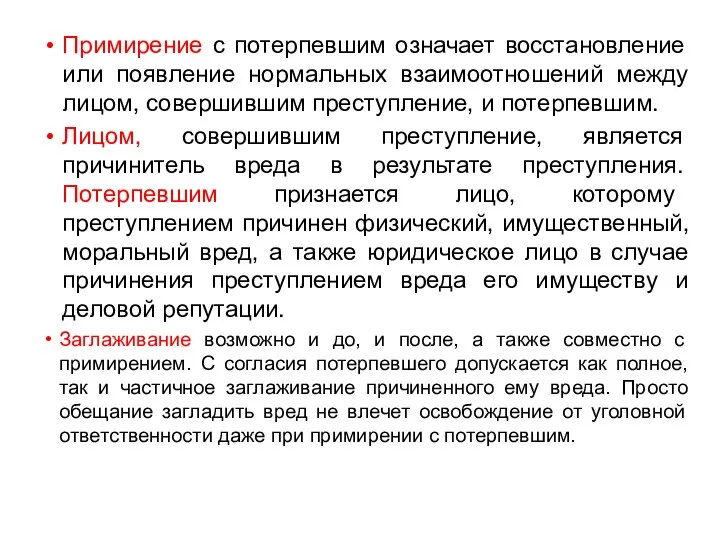 • Примирение с потерпевшим означает восстановление или появление нормальных взаимоотношений между лицом, совершившим преступление, и потерпевшим.

• Лицом, совершившим преступление, является причинитель вреда в результате преступления. Потерпевшим признается лицо, которому преступлением причинен физический, имущественный, моральный вред, а также юридическое лицо в случае причинения преступлением вреда его имуществу и деловой репутации.

• Заглаживание возможно и до, и после, а также совместно с примирением. С согласия потерпевшего допускается как полное, так и частичное заглаживание причиненного ему вреда. Просто обещание загладить вред не влечет освобождение от уголовной ответственности даже при примирении с потерпевшим.